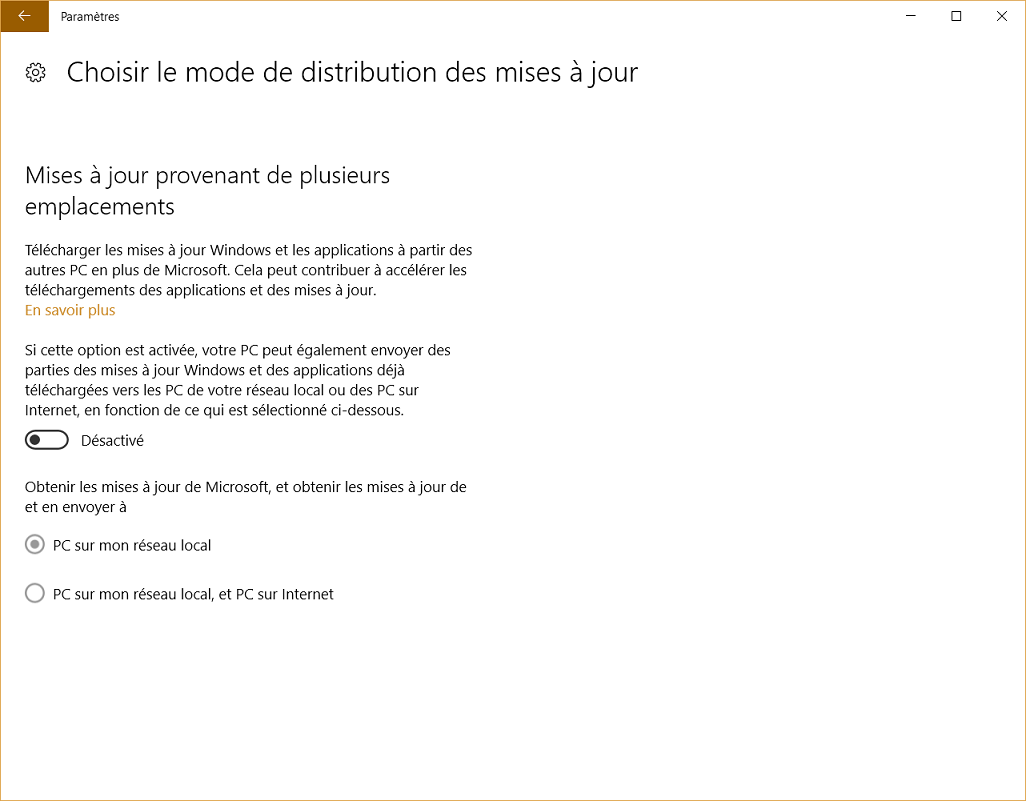 Paramètres

Choisir le mode de distribution des mises à jour

Mises à jour provenant de plusieurs emplacements

Télécharger les mises à jour Windows et les applications à partir des autres PC en plus de Microsoft. Cela peut contribuer à accélérer les téléchargements des applications et des mises à jour.
En savoir plus

Si cette option est activée, votre PC peut également envoyer des parties des mises à jour Windows et des applications déjà téléchargées vers les PC de votre réseau local ou des PC sur Internet, en fonction de ce qui est sélectionné ci-dessous.

Désactivé

Obtenir les mises à jour de Microsoft, et obtenir les mises à jour de et en envoyer à

PC sur mon réseau local

PC sur mon réseau local, et PC sur Internet